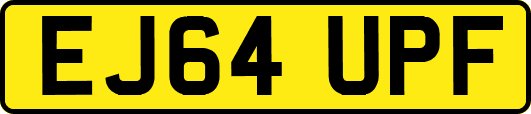 EJ64 UPF